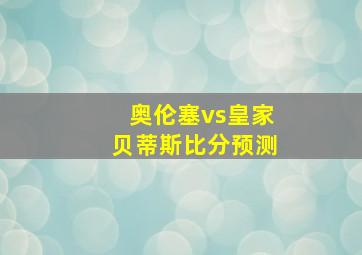 奥伦塞vs皇家贝蒂斯比分预测